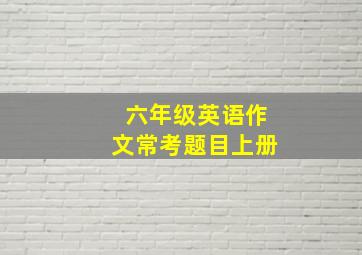 六年级英语作文常考题目上册